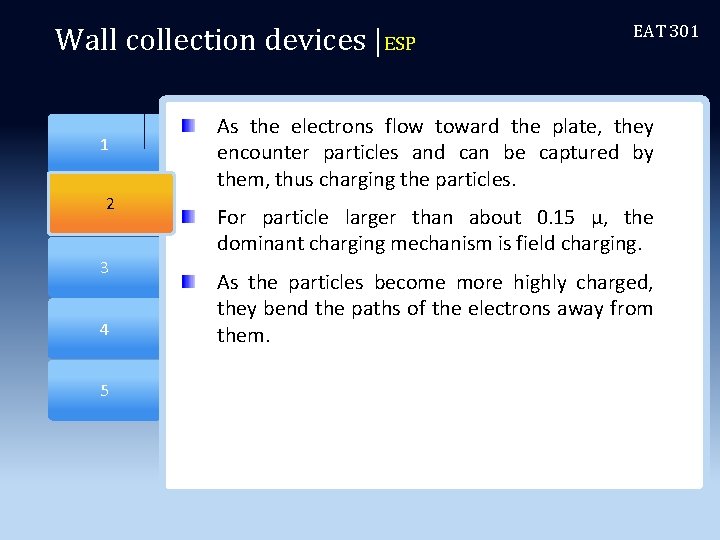 Wall collection devices |ESP

EAT 301

1

2

3

4

5

As the electrons flow toward the plate, they encounter particles and can be captured by them, thus charging the particles.

For particle larger than about 0.15 μ, the dominant charging mechanism is field charging.

As the particles become more highly charged, they bend the paths of the electrons away from them.